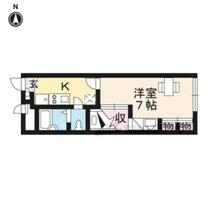 N

玄

K

洋室
7帖

収

物

物